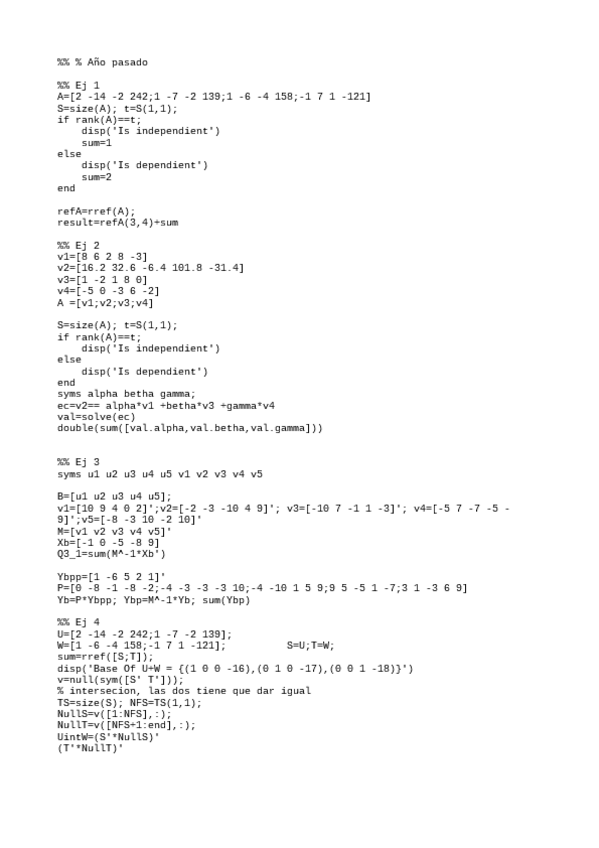 %% % Año pasado

%% Ej 1
A=[2 -14 -2 242;1 -7 -2 139;1 -6 -4 158;-1 7 1 -121]
S=size(A); t=S(1,1);
if rank(A)==t;
    disp('Is independient')
    sum=1
else
    disp('Is dependient')
    sum=2
end

refA=rref(A);
result=refA(3,4)+sum

%% Ej 2
v1=[8 6 2 8 -3]
v2=[16.2 32.6 -6.4 101.8 -31.4]
v3=[1 -2 1 8 0]
v4=[-5 0 -3 6 -2]
A =[v1;v2;v3;v4]

S=size(A); t=S(1,1);
if rank(A)==t;
    disp('Is independient')
else
    disp('Is dependient')
end
syms alpha betha gamma;
ec=v2== alpha*v1 +betha*v3 +gamma*v4
val=solve(ec)
double(sum([val.alpha,val.betha,val.gamma]))

%% Ej 3
syms u1 u2 u3 u4 u5 v1 v2 v3 v4 v5

B=[u1 u2 u3 u4 u5];
v1=[10 9 4 0 2]';v2=[-2 -3 -10 4 9]'; v3=[-10 7 -1 1 -3]'; v4=[-5 7 -7 -5 -9]';v5=[-8 -3 10 -2 10]'
M=[v1 v2 v3 v4 v5]'
Xb=[-1 0 -5 -8 9]
Q3_1=sum(M^-1*Xb')

Ybpp=[1 -6 5 2 1]'
P=[0 -8 -1 -8 -2;-4 -3 -3 -3 10;-4 -10 1 5 9;9 5 -5 1 -7;3 1 -3 6 9]
Yb=P*Ybpp; Ybp=M^-1*Yb; sum(Ybp)

%% Ej 4
U=[2 -14 -2 242;1 -7 -2 139];
W=[1 -6 -4 158;-1 7 1 -121];          S=U;T=W;
sum=rref([S;T]);
disp('Base Of U+W = {(1 0 0 -16),(0 1 0 -17),(0 0 1 -18)}')
v=null(sym([S' T']));
% intersecion, las dos tiene que dar igual
TS=size(S); NFS=TS(1,1);
NullS=v([1:NFS],:);
NullT=v([NFS+1:end],:);
UintW=(S'*NullS)'
(T'*NullT)'